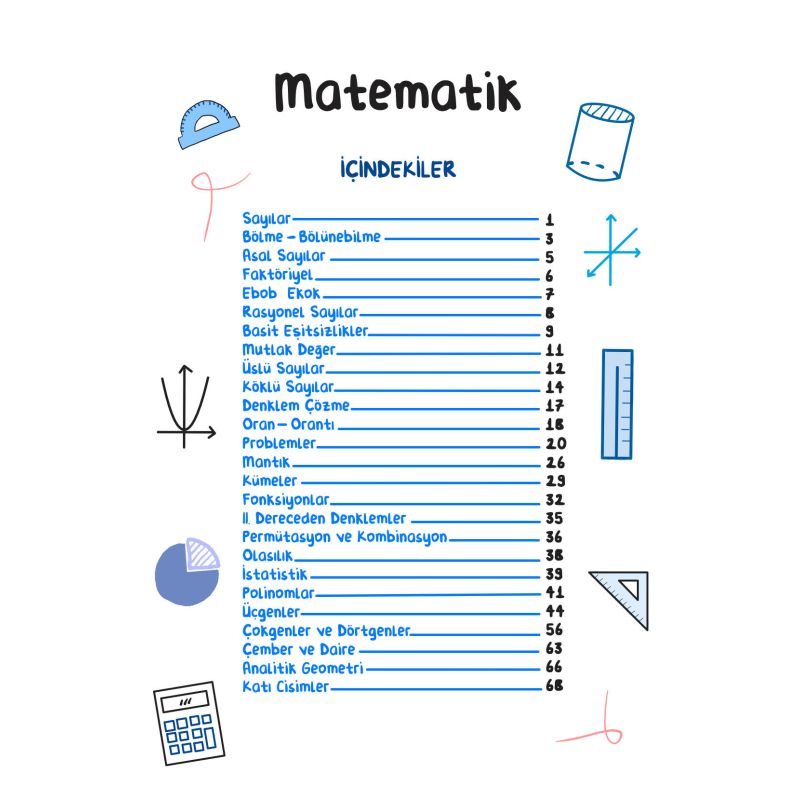 Matematik

İÇİNDEKİLER

Sayılar 1
Bölme – Bölünebilme 3
Asal Sayılar 5
Faktöriyel 6
Ebob Ekok 7
Rasyonel Sayılar 8
Basit Eşitsizlikler 9
Mutlak Değer 11
Üslü Sayılar 12
Köklü Sayılar 14
Denklem Çözme 17
Oran – Orantı 18
Problemler 20
Mantık 26
Kümeler 29
Fonksiyonlar 32
II. Dereceden Denklemler 35
Permütasyon ve Kombinasyon 36
Olasılık 38
İstatistik 39
Polinomlar 41
Üçgenler 44
Çokgenler ve Dörtgenler 56
Çember ve Daire 63
Analitik Geometri 66
Katı Cisimler 68